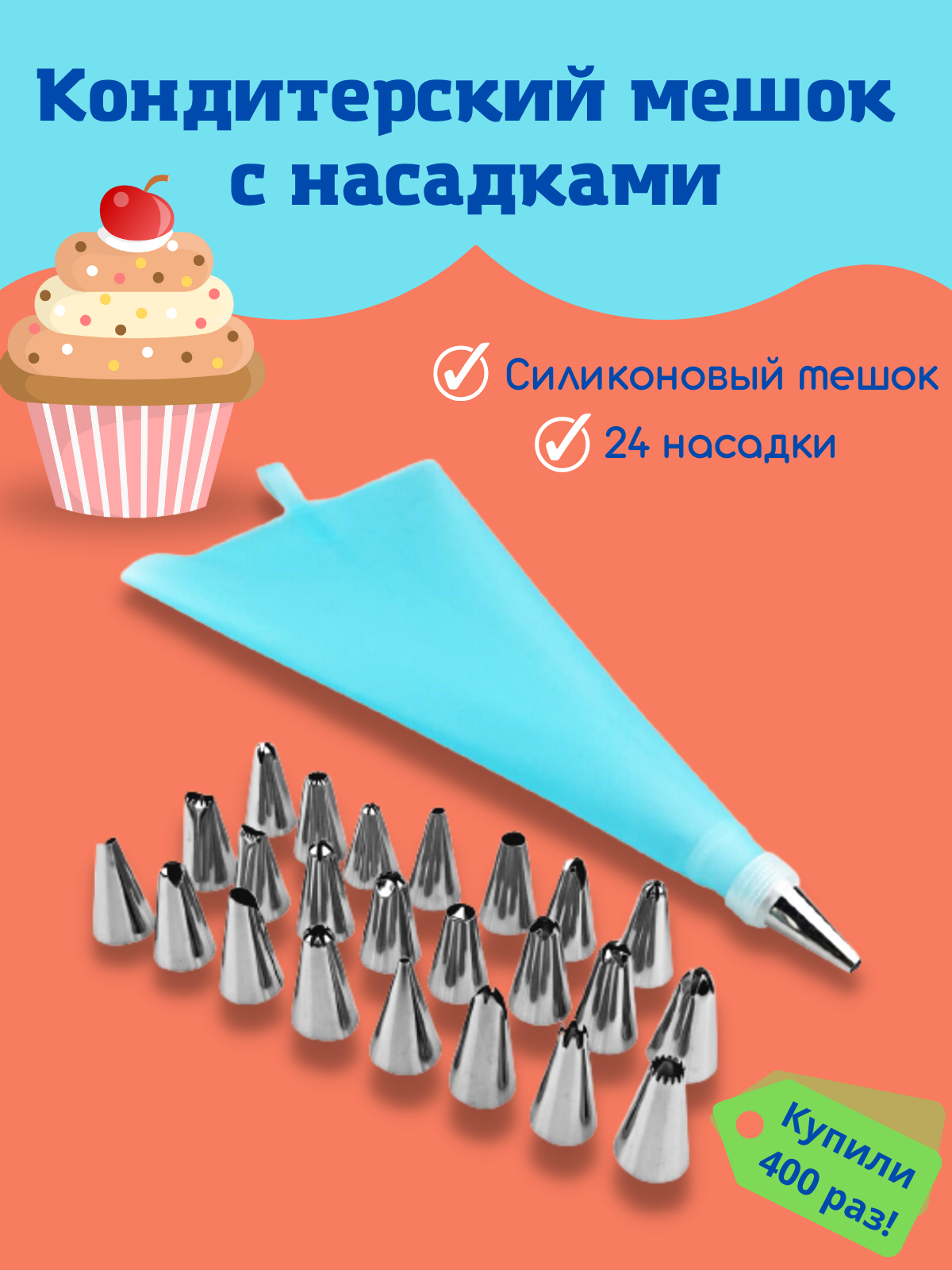 Кондитерский мешок с насадками

Силиконовый мешок

24 насадки

Купили 400 раз!